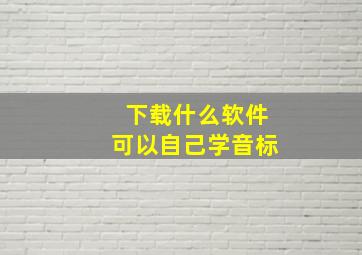 下载什么软件
可以自己学音标